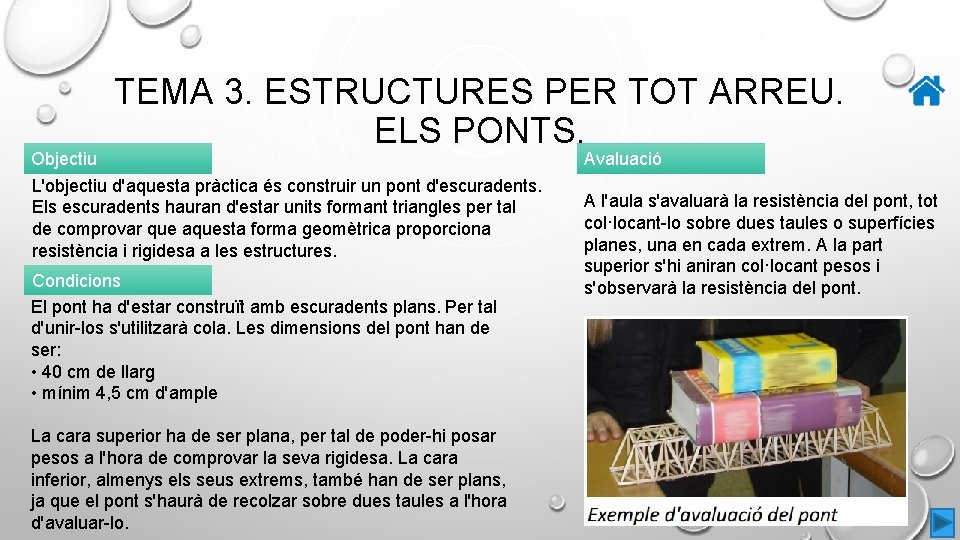 TEMA 3. ESTRUCTURES PER TOT ARREU. ELS PONTS.

Objectiu

L'objectiu d'aquesta pràctica és construir un pont d'escuradents. Els escuradents hauran d'estar units formant triangles per tal de comprovar que aquesta forma geomètrica proporciona resistència i rigidesa a les estructures.

Condicions

El pont ha d'estar construït amb escuradents plans. Per tal d'unir-los s'utilitzarà cola. Les dimensions del pont han de ser:
• 40 cm de llarg
• mínim 4,5 cm d'ample

La cara superior ha de ser plana, per tal de poder-hi posar pesos a l'hora de comprovar la seva rigidesa. La cara inferior, almenys els seus extrems, també han de ser plans, ja que el pont s'haurà de recolzar sobre dues taules a l'hora d'avaluar-lo.

Avaluació

A l'aula s'avaluarà la resistència del pont, tot col·locant-lo sobre dues taules o superfícies planes, una en cada extrem. A la part superior s'hi aniran col·locant pesos i s'observarà la resistència del pont.

Exemple d'avaluació del pont